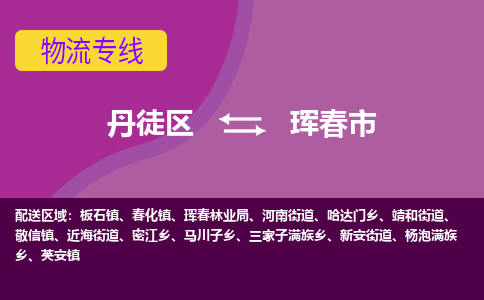 物流专线

丹徒区 珲春市

配送区域：板石镇、春化镇、珲春林业局、河南街道、哈达门乡、靖和街道、敬信镇、近海街道、密江乡、马川子乡、三家子满族乡、新安街道、杨泡满族乡、英安镇